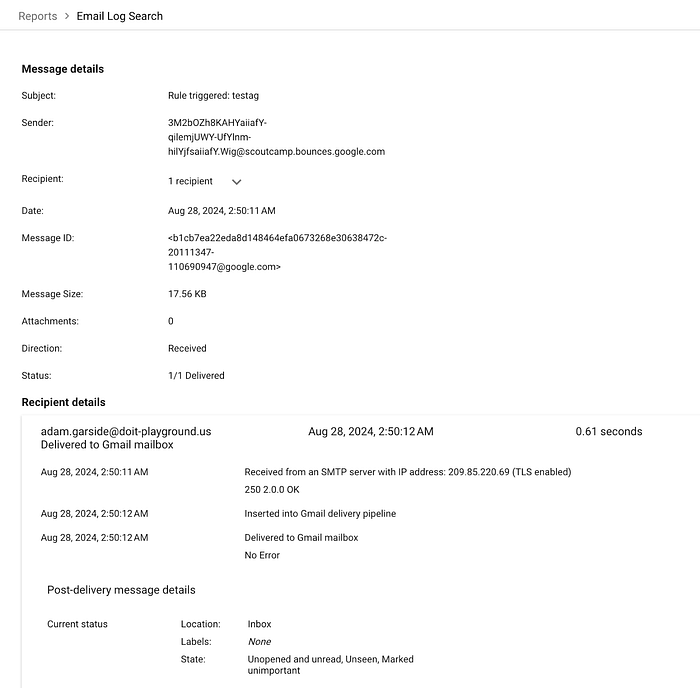 Reports > Email Log Search

Message details

Subject: Rule triggered: testag

Sender: 3M2bOZh8KAHYaiiafY-qilemjUWY-UfYlnm-hilYjfsaiiafY.Wig@scoutcamp.bounces.google.com

Recipient: 1 recipient

Date: Aug 28, 2024, 2:50:11 AM

Message ID: <b1cb7ea22eda8d148464efa0673268e30638472c-20111347-110690947@google.com>

Message Size: 17.56 KB

Attachments: 0

Direction: Received

Status: 1/1 Delivered

Recipient details

adam.garside@doit-playground.us
Delivered to Gmail mailbox

Aug 28, 2024, 2:50:12 AM

0.61 seconds

Aug 28, 2024, 2:50:11 AM
Received from an SMTP server with IP address: 209.85.220.69 (TLS enabled)
250 2.0.0 OK

Aug 28, 2024, 2:50:12 AM
Inserted into Gmail delivery pipeline

Aug 28, 2024, 2:50:12 AM
Delivered to Gmail mailbox
No Error

Post-delivery message details

Current status
Location: Inbox
Labels: None
State: Unopened and unread, Unseen, Marked unimportant